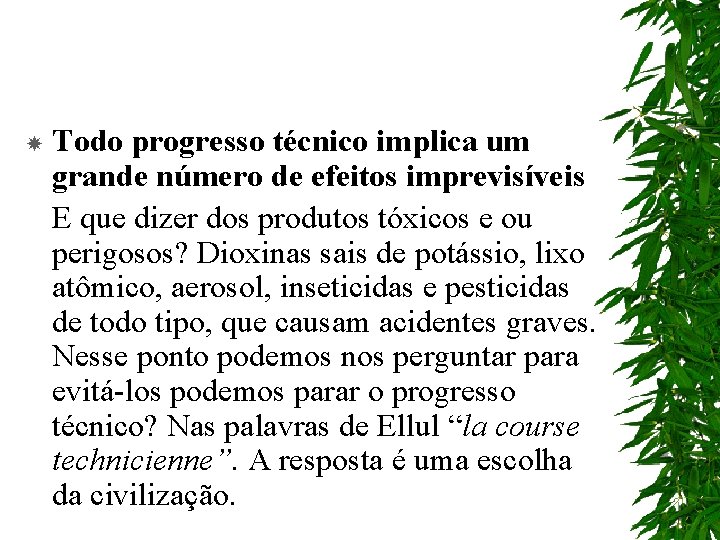 • Todo progresso técnico implica um grande número de efeitos imprevisíveis

E que dizer dos produtos tóxicos e ou perigosos? Dioxinas sais de potássio, lixo atômico, aerosol, inseticidas e pesticidas de todo tipo, que causam acidentes graves. Nesse ponto podemos nos perguntar para evitá-los podemos parar o progresso técnico? Nas palavras de Ellul "la course technicienne". A resposta é uma escolha da civilização.